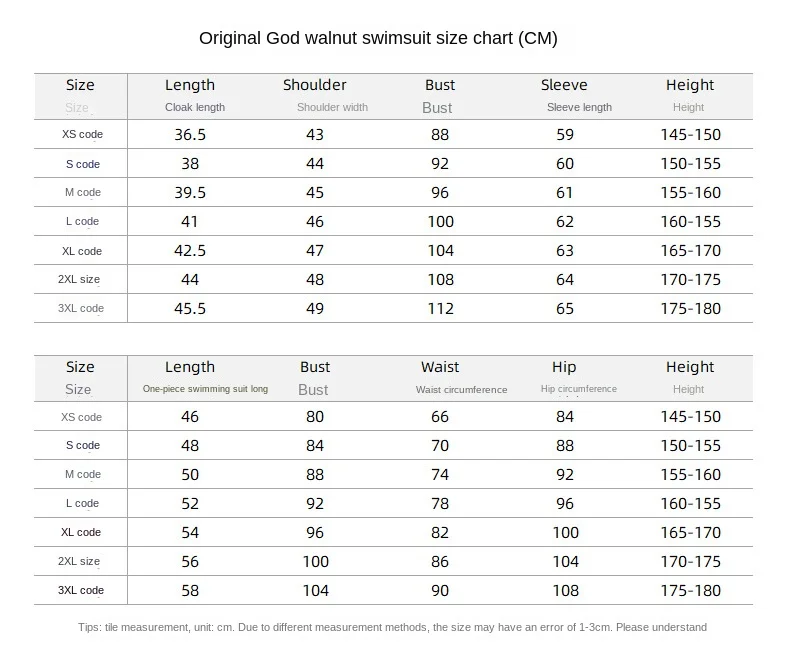 Original God walnut swimsuit size chart (CM)

| Size Size | Length Cloak length | Shoulder Shoulder width | Bust Bust | Sleeve Sleeve length | Height Height |
|---|---|---|---|---|---|
| XS code | 36.5 | 43 | 88 | 59 | 145-150 |
| S code | 38 | 44 | 92 | 60 | 150-155 |
| M code | 39.5 | 45 | 96 | 61 | 155-160 |
| L code | 41 | 46 | 100 | 62 | 160-155 |
| XL code | 42.5 | 47 | 104 | 63 | 165-170 |
| 2XL size | 44 | 48 | 108 | 64 | 170-175 |
| 3XL code | 45.5 | 49 | 112 | 65 | 175-180 |

| Size Size | Length One-piece swimming suit long | Bust Bust | Waist Waist circumference | Hip Hip circumference | Height Height |
|---|---|---|---|---|---|
| XS code | 46 | 80 | 66 | 84 | 145-150 |
| S code | 48 | 84 | 70 | 88 | 150-155 |
| M code | 50 | 88 | 74 | 92 | 155-160 |
| L code | 52 | 92 | 78 | 96 | 160-155 |
| XL code | 54 | 96 | 82 | 100 | 165-170 |
| 2XL size | 56 | 100 | 86 | 104 | 170-175 |
| 3XL code | 58 | 104 | 90 | 108 | 175-180 |

Tips: tile measurement, unit: cm. Due to different measurement methods, the size may have an error of 1-3cm. Please understand